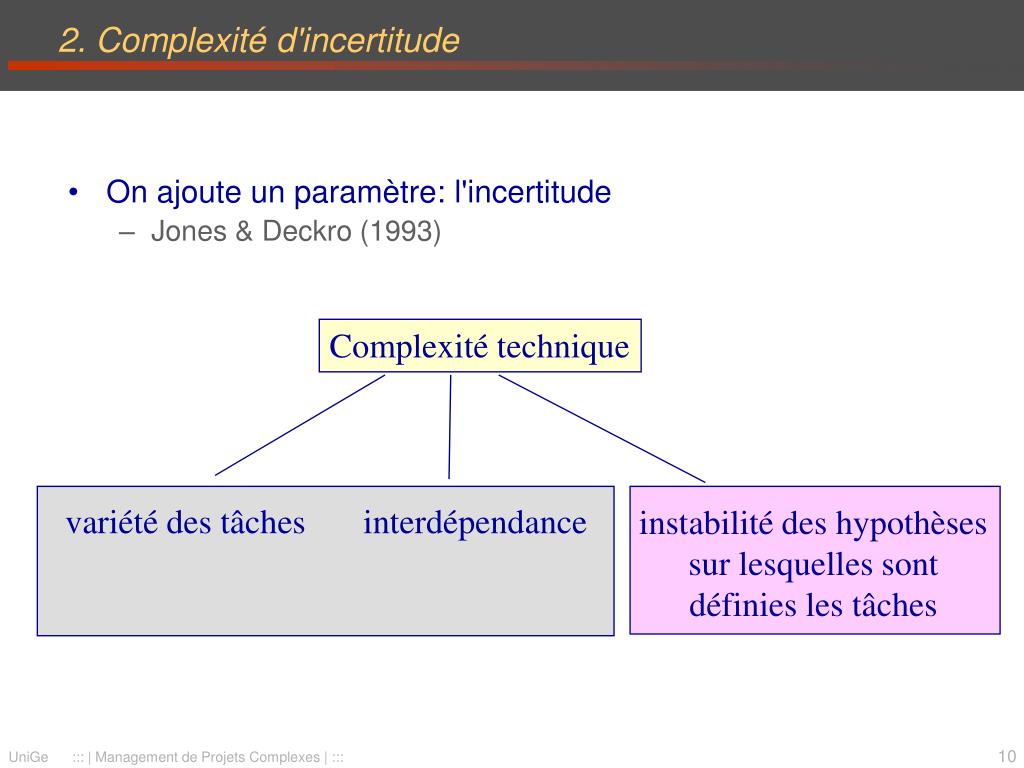 2. Complexité d'incertitude

• On ajoute un paramètre: l'incertitude
– Jones & Deckro (1993)

Complexité technique

variété des tâches

interdépendance

instabilité des hypothèses sur lesquelles sont définies les tâches

UniGe ::: | Management de Projets Complexes | :::

10